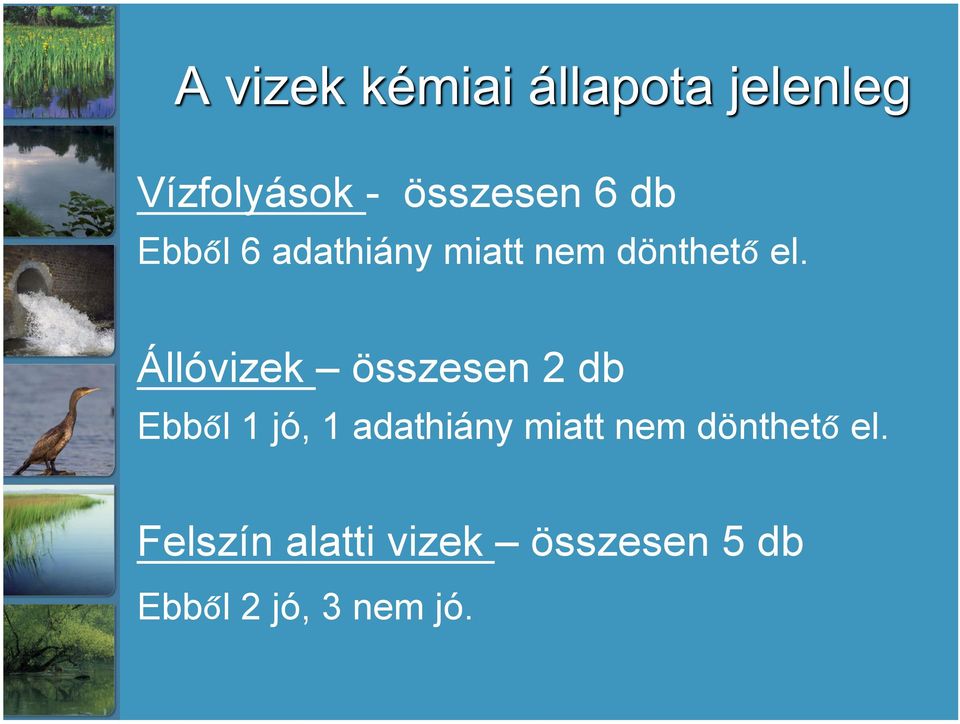 A vizek kémiai állapota jelenleg

Vízfolyások - összesen 6 db

Ebből 6 adathiány miatt nem dönthető el.

Állóvizek – összesen 2 db

Ebből 1 jó, 1 adathiány miatt nem dönthető el.

Felszín alatti vizek – összesen 5 db

Ebből 2 jó, 3 nem jó.